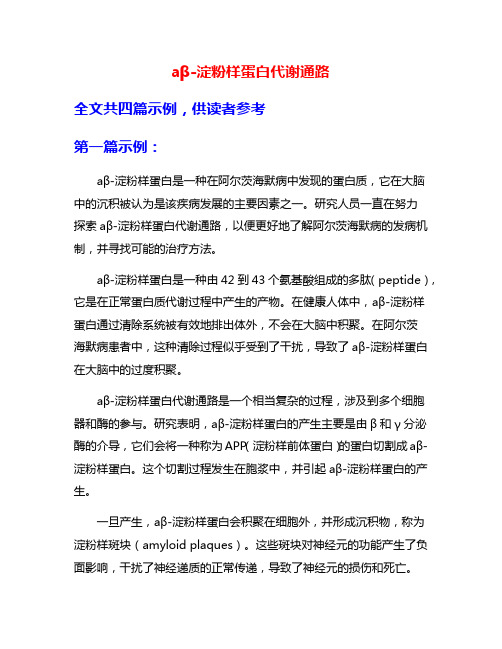 aβ-淀粉样蛋白代谢通路

全文共四篇示例，供读者参考

第一篇示例：

aβ-淀粉样蛋白是一种在阿尔茨海默病中发现的蛋白质，它在大脑中的沉积被认为是该疾病发展的主要因素之一。研究人员一直在努力探索 aβ-淀粉样蛋白代谢通路，以便更好地了解阿尔茨海默病的发病机制，并寻找可能的治疗方法。

aβ-淀粉样蛋白是一种由 42 到 43 个氨基酸组成的多肽（peptide），它是在正常蛋白质代谢过程中产生的产物。在健康人体中，aβ-淀粉样蛋白通过清除系统被有效地排出体外，不会在大脑中积聚。在阿尔茨海默病患者中，这种清除过程似乎受到了干扰，导致了 aβ-淀粉样蛋白在大脑中的过度积聚。

aβ-淀粉样蛋白代谢通路是一个相当复杂的过程，涉及到多个细胞器和酶的参与。研究表明，aβ-淀粉样蛋白的产生主要是由 β 和 γ 分泌酶的介导，它们会将一种称为 APP（淀粉样前体蛋白）的蛋白切割成 aβ-淀粉样蛋白。这个切割过程发生在胞浆中，并引起 aβ-淀粉样蛋白的产生。

一旦产生，aβ-淀粉样蛋白会积聚在细胞外，并形成沉积物，称为淀粉样斑块（amyloid plaques）。这些斑块对神经元的功能产生了负面影响，干扰了神经递质的正常传递，导致了神经元的损伤和死亡。